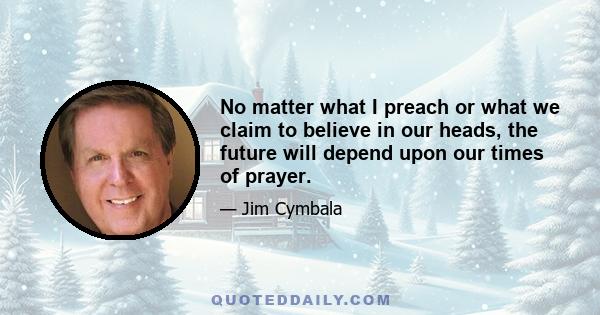 No matter what I preach or what we claim to believe in our heads, the future will depend upon our times of prayer.

— Jim Cymbala

QUOTEDDAILY.COM